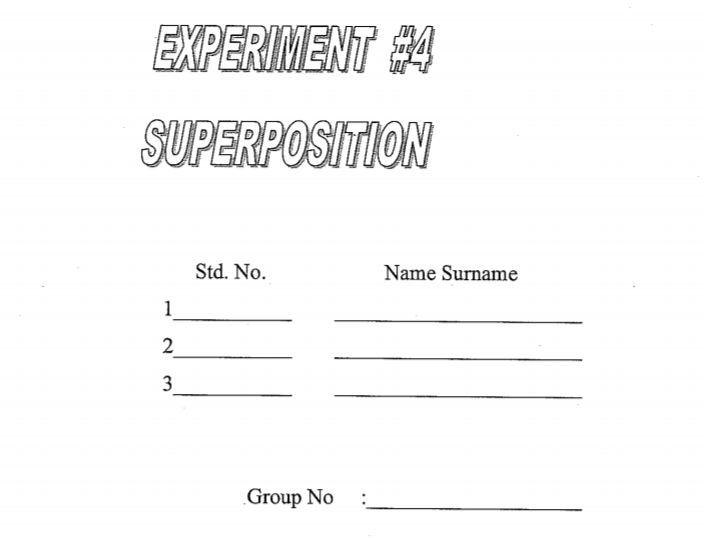 EXPERIMENT #4

SUPERPOSITION

Std. No. Name Surname

1____ ____

2____ ____

3____ ____

Group No :____